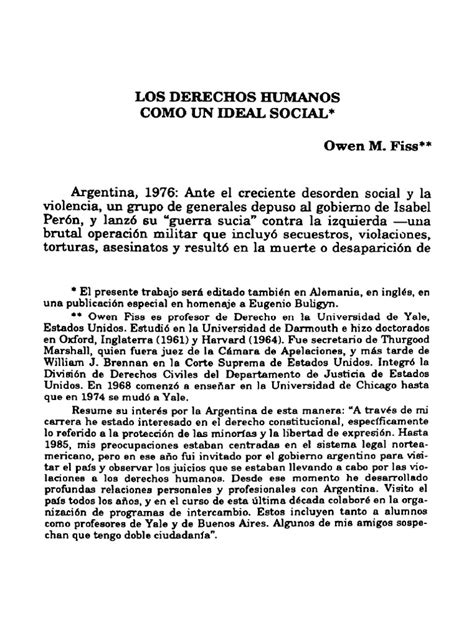 LOS DERECHOS HUMANOS
COMO UN IDEAL SOCIAL*

Owen M. Fiss**

Argentina, 1976: Ante el creciente desorden social y la violencia, un grupo de generales depuso al gobierno de Isabel Perón, y lanzó su "guerra sucia" contra la izquierda —una brutal operación militar que incluyó secuestros, violaciones, torturas, asesinatos y resultó en la muerte o desaparición de

* El presente trabajo será editado también en Alemania, en inglés, en una publicación especial en homenaje a Eugenio Buligyn.

** Owen Fiss es profesor de Derecho en la Universidad de Yale, Estados Unidos. Estudió en la Universidad de Darmouth e hizo doctorados en Oxford, Inglaterra (1961) y Harvard (1964). Fue secretario de Thurgood Marshall, quien fuera juez de la Cámara de Apelaciones, y más tarde de William J. Brennan en la Corte Suprema de Estados Unidos. Integró la División de Derechos Civiles del Departamento de Justicia de Estados Unidos. En 1968 comenzó a enseñar en la Universidad de Chicago hasta que en 1974 se mudó a Yale.

Resume su interés por la Argentina de esta manera: "A través de mi carrera he estado interesado en el derecho constitucional, específicamente lo referido a la protección de las minorías y la libertad de expresión. Hasta 1985, mis preocupaciones estaban centradas en el sistema legal norteamericano, pero en ese año fui invitado por el gobierno argentino para visitar el país y observar los juicios que se estaban llevando a cabo por las violaciones a los derechos humanos. Desde ese momento he desarrollado profundas relaciones personales y profesionales con Argentina. Visito el país todos los años, y en el curso de esta última década colaboré en la organización de programas de intercambio. Estos incluyen tanto a alumnos como profesores de Yale y de Buenos Aires. Algunos de mis amigos sospechan que tengo doble ciudadanía".